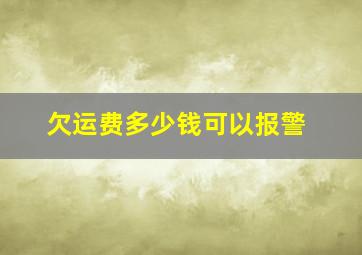 欠运费多少钱可以报警